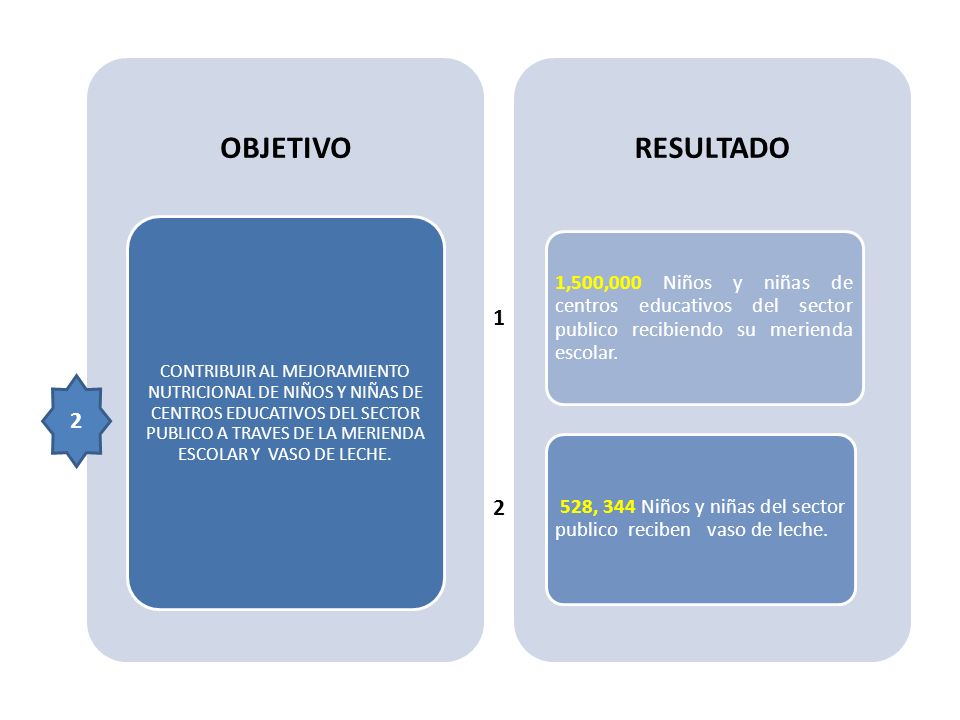 OBJETIVO

2

CONTRIBUIR AL MEJORAMIENTO NUTRICIONAL DE NIÑOS Y NIÑAS DE CENTROS EDUCATIVOS DEL SECTOR PUBLICO A TRAVES DE LA MERIENDA ESCOLAR Y VASO DE LECHE.

RESULTADO

1

1,500,000 Niños y niñas de centros educativos del sector publico recibiendo su merienda escolar.

2

528, 344 Niños y niñas del sector publico reciben vaso de leche.